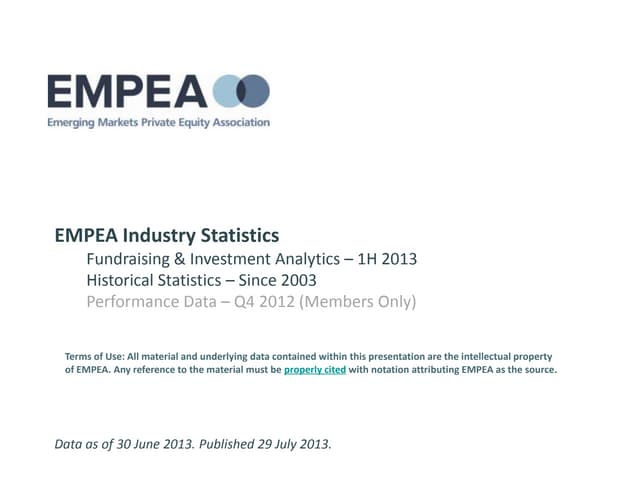 EMPEA
Emerging Markets Private Equity Association

EMPEA Industry Statistics
Fundraising & Investment Analytics – 1H 2013
Historical Statistics – Since 2003
Performance Data – Q4 2012 (Members Only)

Terms of Use: All material and underlying data contained within this presentation are the intellectual property of EMPEA. Any reference to the material must be properly cited with notation attributing EMPEA as the source.

Data as of 30 June 2013. Published 29 July 2013.